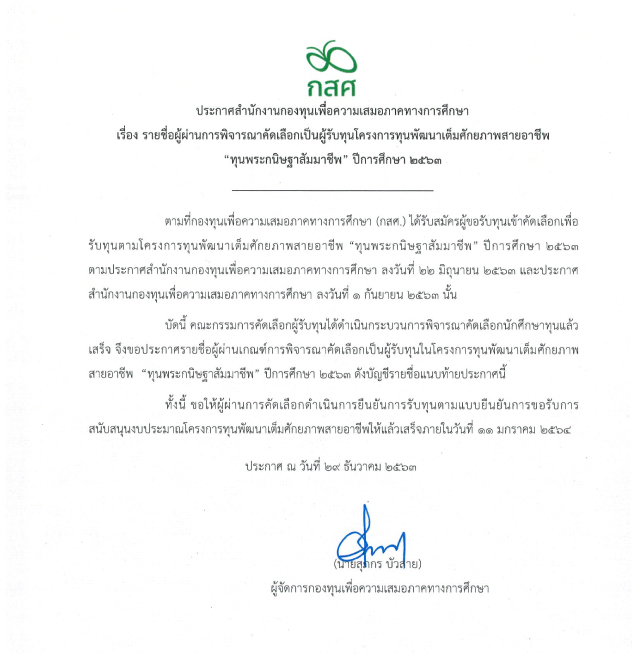 กสศ

ประกาศสำนักงานกองทุนเพื่อความเสมอภาคทางการศึกษา
เรื่อง รายชื่อผู้ผ่านการพิจารณาคัดเลือกเป็นผู้รับทุนโครงการทุนพัฒนาเต็มศักยภาพสายอาชีพ "ทุนพระกนิษฐาสัมมาชีพ" ปีการศึกษา ๒๕๖๓

ตามที่กองทุนเพื่อความเสมอภาคทางการศึกษา (กสศ.) ได้รับสมัครผู้ขอรับทุนเข้าคัดเลือกเพื่อรับทุนตามโครงการทุนพัฒนาเต็มศักยภาพสายอาชีพ "ทุนพระกนิษฐาสัมมาชีพ" ปีการศึกษา ๒๕๖๓ ตามประกาศสำนักงานกองทุนเพื่อความเสมอภาคทางการศึกษา ลงวันที่ ๒๒ มิถุนายน ๒๕๖๓ และประกาศสำนักงานกองทุนเพื่อความเสมอภาคทางการศึกษา ลงวันที่ ๑ กันยายน ๒๕๖๓ นั้น

บัดนี้ คณะกรรมการคัดเลือกผู้รับทุนได้ดำเนินกระบวนการพิจารณาคัดเลือกนักศึกษาทุนแล้วเสร็จ จึงขอประกาศรายชื่อผู้ผ่านเกณฑ์การพิจารณาคัดเลือกเป็นผู้รับทุนในโครงการทุนพัฒนาเต็มศักยภาพสายอาชีพ "ทุนพระกนิษฐาสัมมาชีพ" ปีการศึกษา ๒๕๖๓ ดังบัญชีรายชื่อแนบท้ายประกาศนี้

ทั้งนี้ ขอให้ผู้ผ่านการคัดเลือกดำเนินการยืนยันการรับทุนตามแบบยืนยันการขอรับการสนับสนุนงบประมาณโครงการทุนพัฒนาเต็มศักยภาพสายอาชีพให้แล้วเสร็จภายในวันที่ ๑๑ มกราคม ๒๕๖๔

ประกาศ ณ วันที่ ๒๙ ธันวาคม ๒๕๖๓

(นายสุภกร บัวสาย)
ผู้จัดการกองทุนเพื่อความเสมอภาคทางการศึกษา